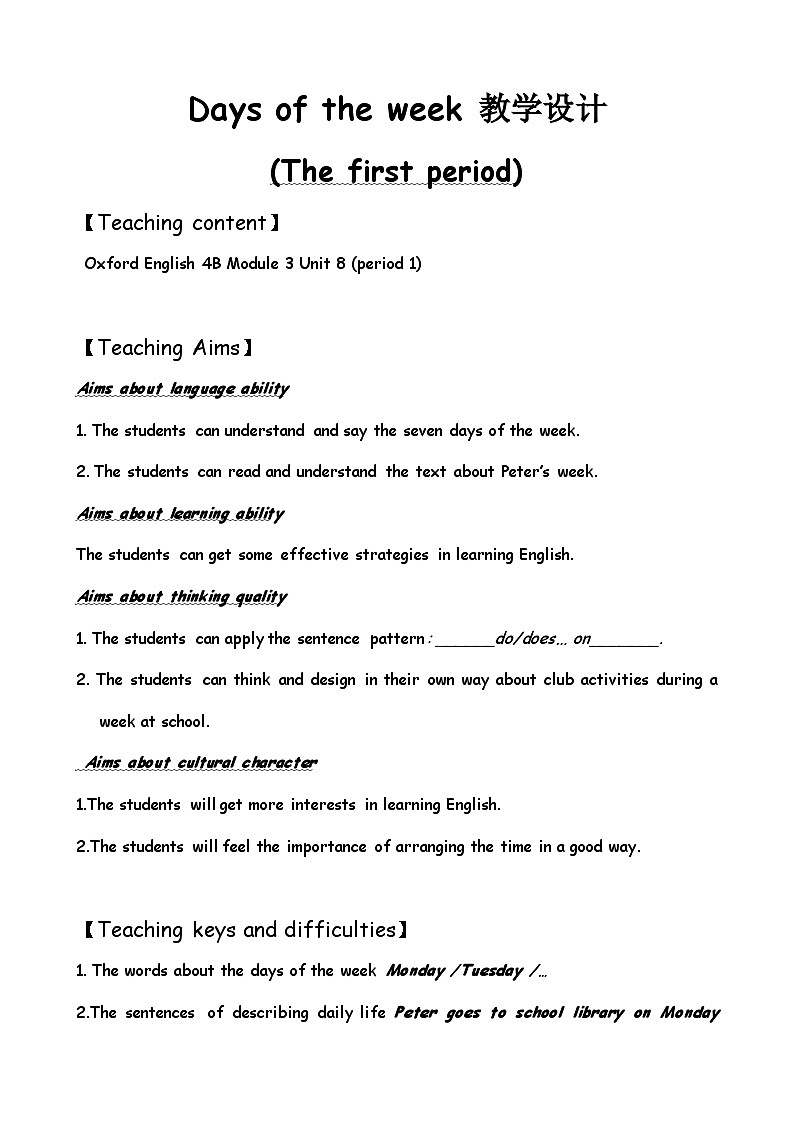 Days of the week 教学设计

(The first period)

【Teaching content】

Oxford English 4B Module 3 Unit 8 (period 1)

【Teaching Aims】

Aims about language ability

1. The students can understand and say the seven days of the week.

2. The students can read and understand the text about Peter's week.

Aims about learning ability

The students can get some effective strategies in learning English.

Aims about thinking quality

1. The students can apply the sentence pattern: ______do/does… on_______.

2. The students can think and design in their own way about club activities during a week at school.

Aims about cultural character

1.The students will get more interests in learning English.

2.The students will feel the importance of arranging the time in a good way.

【Teaching keys and difficulties】

1. The words about the days of the week Monday /Tuesday /…

2.The sentences of describing daily life Peter goes to school library on Monday